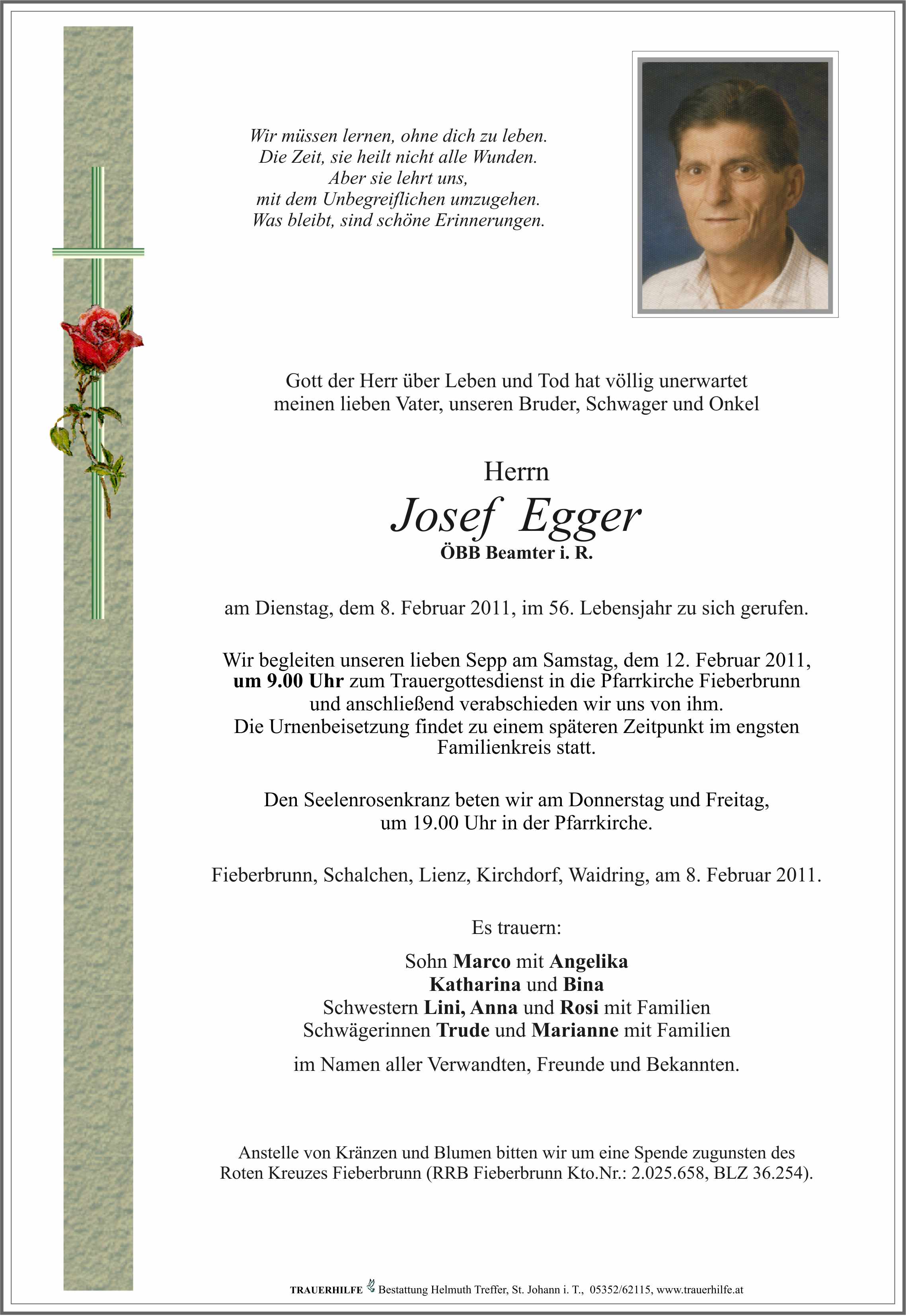 Wir müssen lernen, ohne dich zu leben.
Die Zeit, sie heilt nicht alle Wunden.
Aber sie lehrt uns,
mit dem Unbegreiflichen umzugehen.
Was bleibt, sind schöne Erinnerungen.

Gott der Herr über Leben und Tod hat völlig unerwartet meinen lieben Vater, unseren Bruder, Schwager und Onkel

Herrn
Josef Egger
ÖBB Beamter i. R.

am Dienstag, dem 8. Februar 2011, im 56. Lebensjahr zu sich gerufen.

Wir begleiten unseren lieben Sepp am Samstag, dem 12. Februar 2011, um 9.00 Uhr zum Trauergottesdienst in die Pfarrkirche Fieberbrunn und anschließend verabschieden wir uns von ihm.
Die Urnenbeisetzung findet zu einem späteren Zeitpunkt im engsten Familienkreis statt.

Den Seelenrosenkranz beten wir am Donnerstag und Freitag, um 19.00 Uhr in der Pfarrkirche.

Fieberbrunn, Schalchen, Lienz, Kirchdorf, Waidring, am 8. Februar 2011.

Es trauern:

Sohn Marco mit Angelika
Katharina und Bina
Schwestern Lini, Anna und Rosi mit Familien
Schwägerinnen Trude und Marianne mit Familien

im Namen aller Verwandten, Freunde und Bekannten.

Anstelle von Kränzen und Blumen bitten wir um eine Spende zugunsten des Roten Kreuzes Fieberbrunn (RRB Fieberbrunn Kto.Nr.: 2.025.658, BLZ 36.254).

TRAUERHILFE Bestattung Helmuth Treffer, St. Johann i. T., 05352/62115, www.trauerhilfe.at